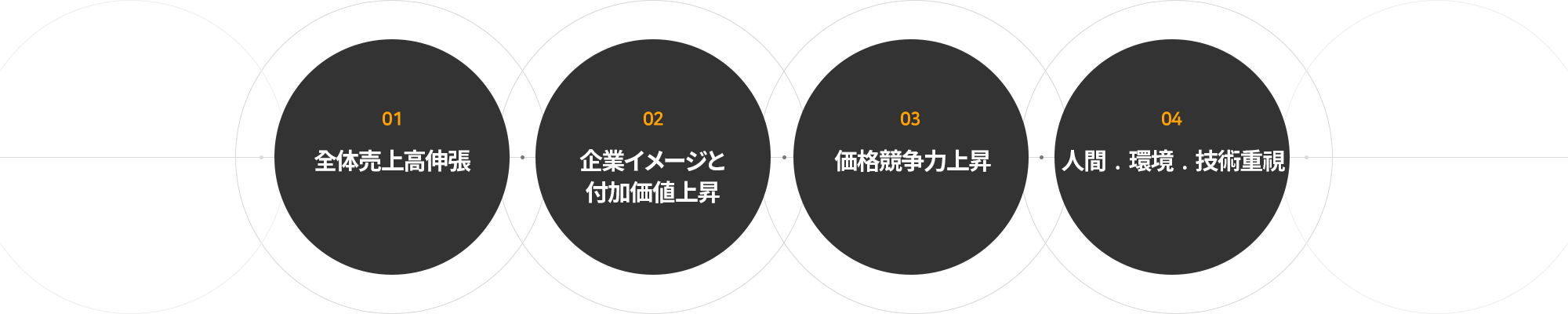 01
全体売上高伸張

02
企業イメージと付加価値上昇

03
価格競争力上昇

04
人間．環境．技術重視